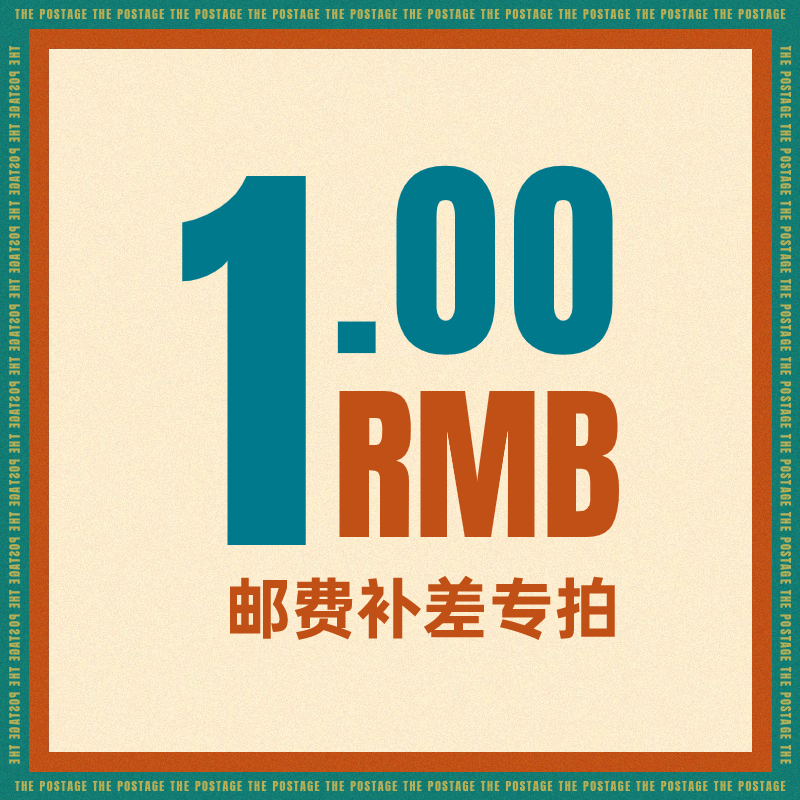 THE POSTAGE THE POSTAGE THE POSTAGE THE POSTAGE THE POSTAGE THE POSTAGE THE POSTAGE THE POSTAGE THE POSTAGE THE POSTAGE

THE POSTAGE THE POSTAGE THE POSTAGE THE POSTAGE THE POSTAGE THE POSTAGE THE POSTAGE THE POSTAGE THE POSTAGE THE POSTAGE

1.00
RMB
邮费补差专拍

THE POSTAGE THE POSTAGE THE POSTAGE THE POSTAGE THE POSTAGE THE POSTAGE THE POSTAGE THE POSTAGE THE POSTAGE THE POSTAGE

THE POSTAGE THE POSTAGE THE POSTAGE THE POSTAGE THE POSTAGE THE POSTAGE THE POSTAGE THE POSTAGE THE POSTAGE THE POSTAGE